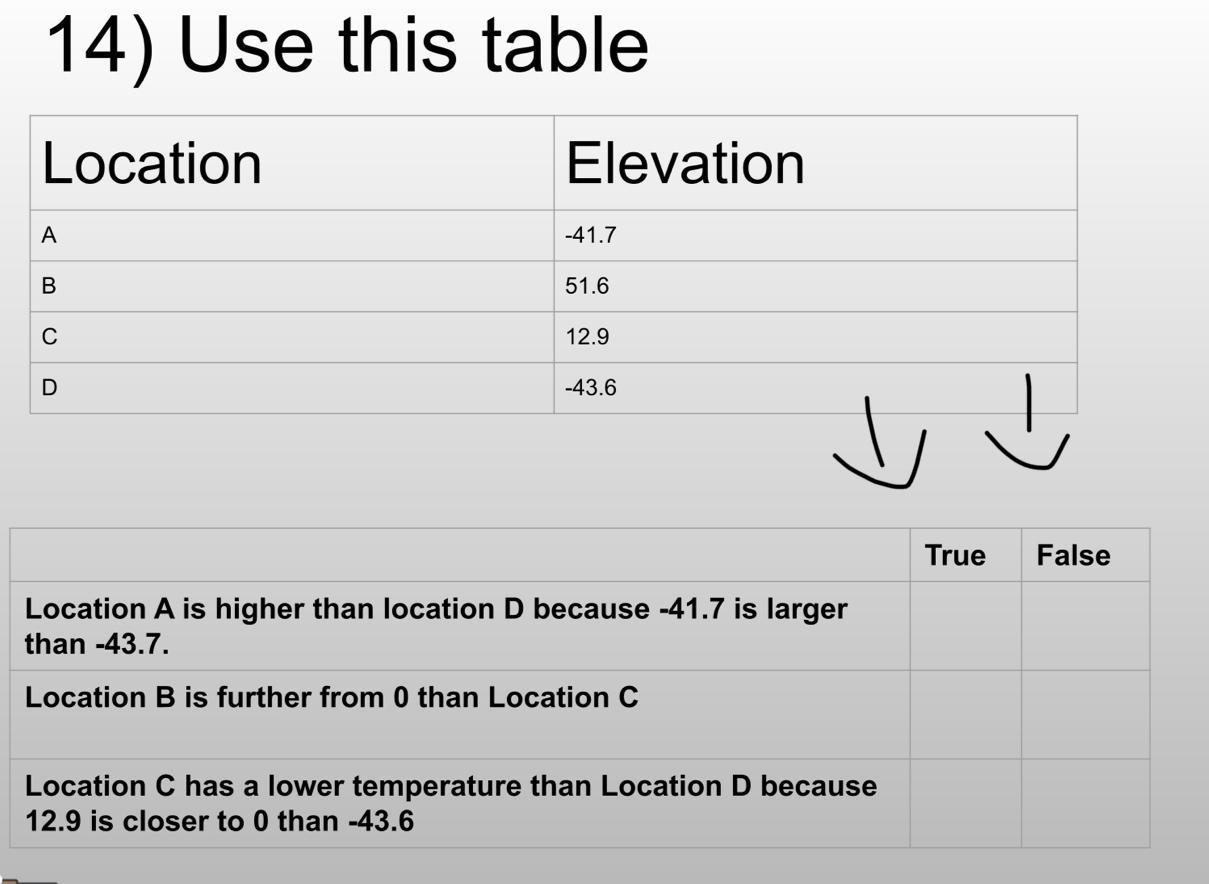 14) Use this table

| Location | Elevation |
|---|---|
| A | -41.7 |
| B | 51.6 |
| C | 12.9 |
| D | -43.6 |

|  | True | False |
|---|---|---|
| Location A is higher than location D because -41.7 is larger than -43.7. |  |  |
| Location B is further from 0 than Location C |  |  |
| Location C has a lower temperature than Location D because 12.9 is closer to 0 than -43.6 |  |  |